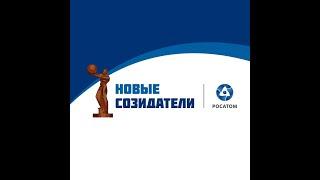 НОВЫЕ
СОЗИДАТЕЛИ

РОСАТОМ